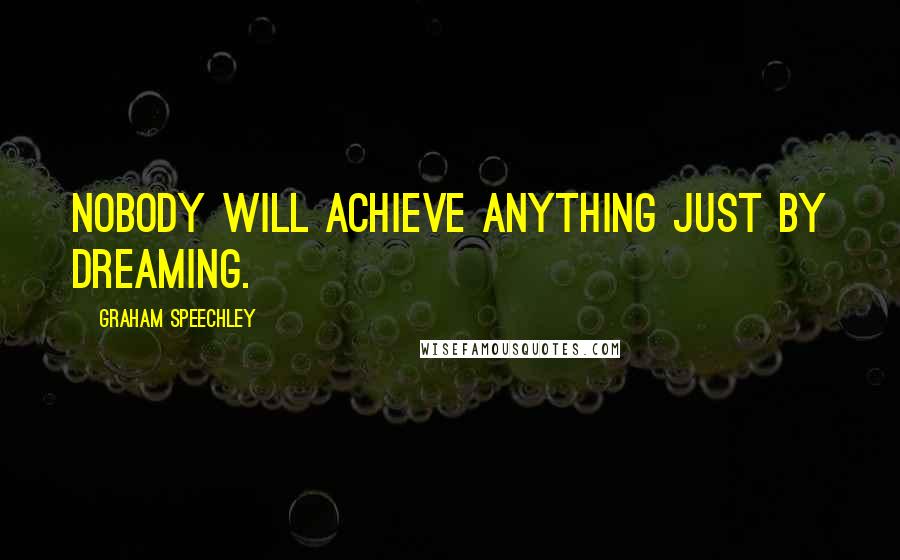 NOBODY WILL ACHIEVE ANYTHING JUST BY DREAMING.

GRAHAM SPEECHLEY

WISEFAMOUSQUOTES.COM